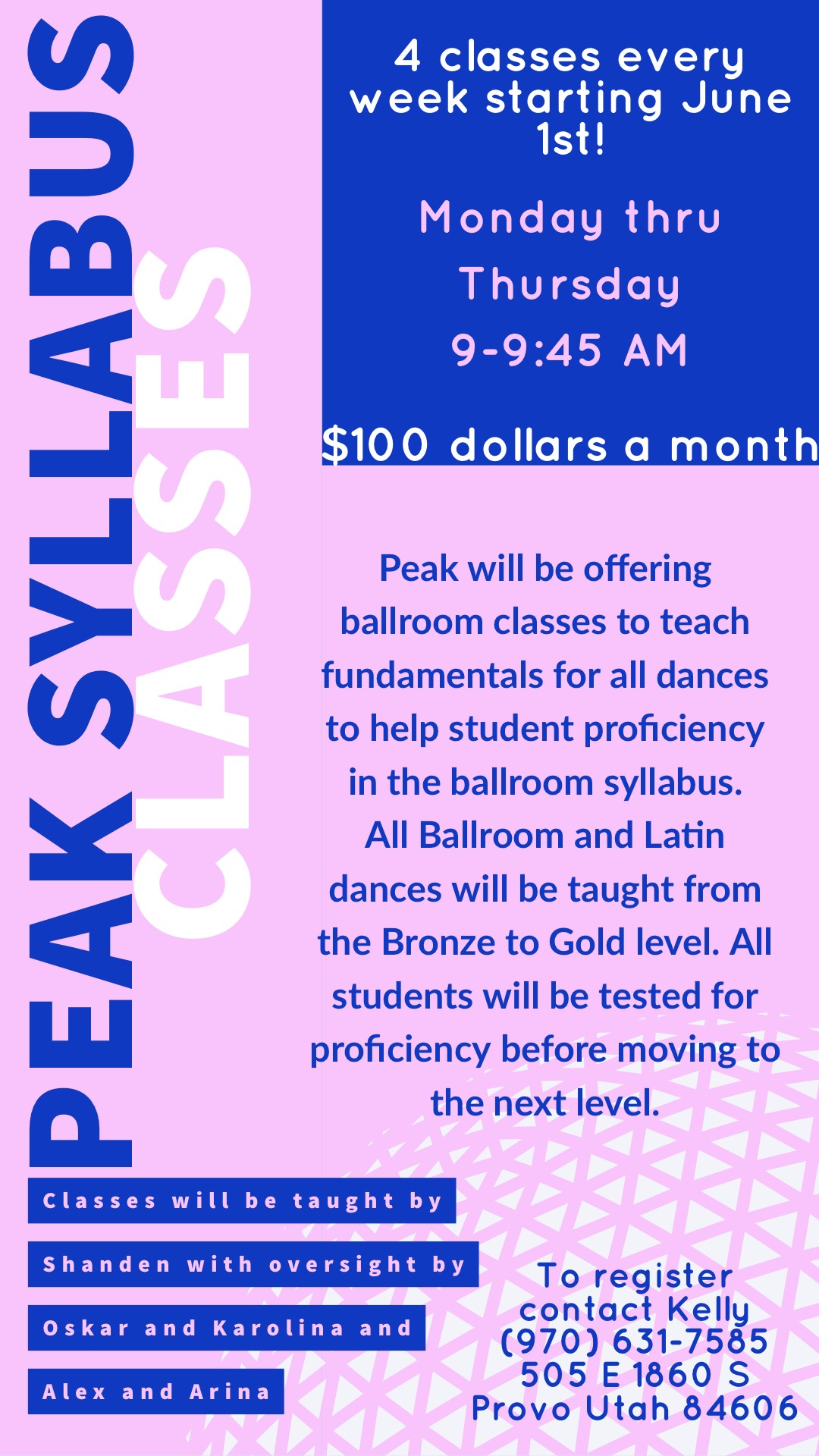 PEAK SYLLABUS
CLASSES

4 classes every week starting June 1st!

Monday thru
Thursday
9-9:45 AM

$100 dollars a month

Peak will be offering ballroom classes to teach fundamentals for all dances to help student proficiency in the ballroom syllabus. All Ballroom and Latin dances will be taught from the Bronze to Gold level. All students will be tested for proficiency before moving to the next level.

Classes will be taught by
Shanden with oversight by
Oskar and Karolina and
Alex and Arina

To register
contact Kelly
(970) 631-7585
505 E 1860 S
Provo Utah 84606